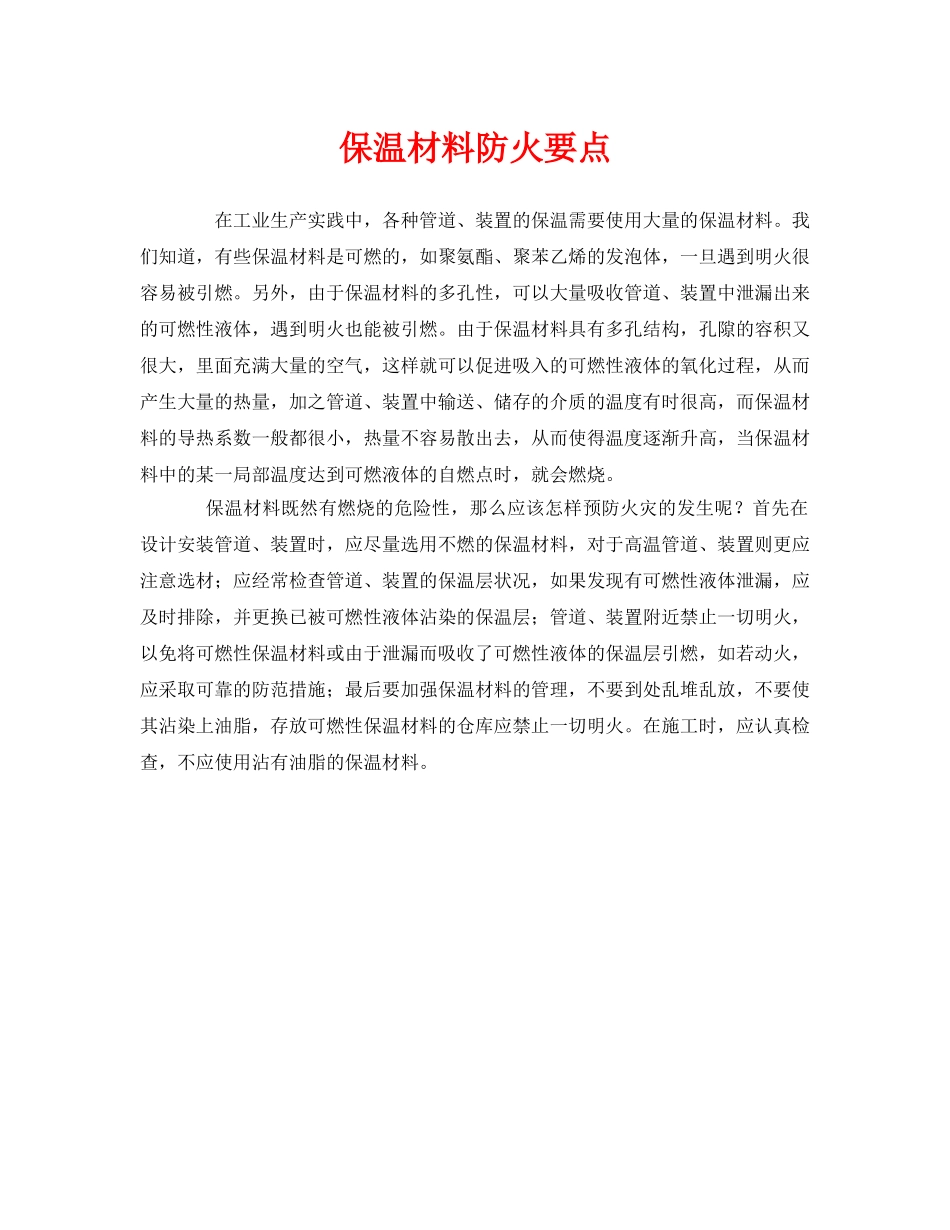 保温材料防火要点

在工业生产实践中，各种管道、装置的保温需要使用大量的保温材料。我们知道，有些保温材料是可燃的，如聚氨酯、聚苯乙烯的发泡体，一旦遇到明火很容易被引燃。另外，由于保温材料的多孔性，可以大量吸收管道、装置中泄漏出来的可燃性液体，遇到明火也能被引燃。由于保温材料具有多孔结构，孔隙的容积又很大，里面充满大量的空气，这样就可以促进吸入的可燃性液体的氧化过程，从而产生大量的热量，加之管道、装置中输送、储存的介质的温度有时很高，而保温材料的导热系数一般都很小，热量不容易散出去，从而使得温度逐渐升高，当保温材料中的某一局部温度达到可燃液体的自燃点时，就会燃烧。

保温材料既然有燃烧的危险性，那么应该怎样预防火灾的发生呢？首先在设计安装管道、装置时，应尽量选用不燃的保温材料，对于高温管道、装置则更应注意选材；应经常检查管道、装置的保温层状况，如果发现有可燃性液体泄漏，应及时排除，并更换已被可燃性液体沾染的保温层；管道、装置附近禁止一切明火，以免将可燃性保温材料或由于泄漏而吸收了可燃性液体的保温层引燃，如若动火，应采取可靠的防范措施；最后要加强保温材料的管理，不要到处乱堆乱放，不要使其沾染上油脂，存放可燃性保温材料的仓库应禁止一切明火。在施工时，应认真检查，不应使用沾有油脂的保温材料。